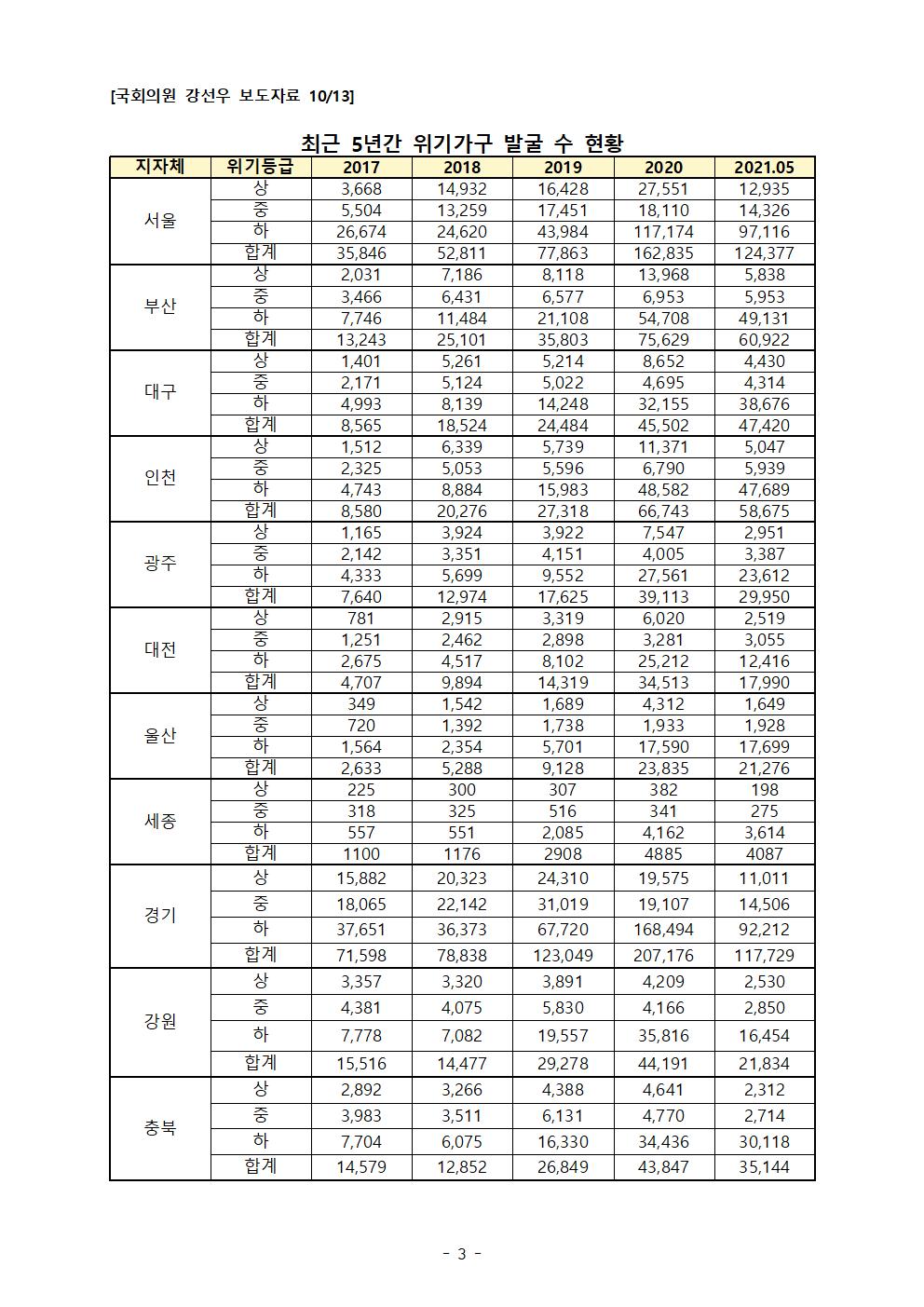 [국회의원 강선우 보도자료 10/13]

최근 5년간 위기가구 발굴 수 현황

| 지자체 | 위기등급 | 2017 | 2018 | 2019 | 2020 | 2021.05 |
|---|---|---|---|---|---|---|
| 서울 | 상 | 3,668 | 14,932 | 16,428 | 27,551 | 12,935 |
| | 중 | 5,504 | 13,259 | 17,451 | 18,110 | 14,326 |
| | 하 | 26,674 | 24,620 | 43,984 | 117,174 | 97,116 |
| | 합계 | 35,846 | 52,811 | 77,863 | 162,835 | 124,377 |
| 부산 | 상 | 2,031 | 7,186 | 8,118 | 13,968 | 5,838 |
| | 중 | 3,466 | 6,431 | 6,577 | 6,953 | 5,953 |
| | 하 | 7,746 | 11,484 | 21,108 | 54,708 | 49,131 |
| | 합계 | 13,243 | 25,101 | 35,803 | 75,629 | 60,922 |
| 대구 | 상 | 1,401 | 5,261 | 5,214 | 8,652 | 4,430 |
| | 중 | 2,171 | 5,124 | 5,022 | 4,695 | 4,314 |
| | 하 | 4,993 | 8,139 | 14,248 | 32,155 | 38,676 |
| | 합계 | 8,565 | 18,524 | 24,484 | 45,502 | 47,420 |
| 인천 | 상 | 1,512 | 6,339 | 5,739 | 11,371 | 5,047 |
| | 중 | 2,325 | 5,053 | 5,596 | 6,790 | 5,939 |
| | 하 | 4,743 | 8,884 | 15,983 | 48,582 | 47,689 |
| | 합계 | 8,580 | 20,276 | 27,318 | 66,743 | 58,675 |
| 광주 | 상 | 1,165 | 3,924 | 3,922 | 7,547 | 2,951 |
| | 중 | 2,142 | 3,351 | 4,151 | 4,005 | 3,387 |
| | 하 | 4,333 | 5,699 | 9,552 | 27,561 | 23,612 |
| | 합계 | 7,640 | 12,974 | 17,625 | 39,113 | 29,950 |
| 대전 | 상 | 781 | 2,915 | 3,319 | 6,020 | 2,519 |
| | 중 | 1,251 | 2,462 | 2,898 | 3,281 | 3,055 |
| | 하 | 2,675 | 4,517 | 8,102 | 25,212 | 12,416 |
| | 합계 | 4,707 | 9,894 | 14,319 | 34,513 | 17,990 |
| 울산 | 상 | 349 | 1,542 | 1,689 | 4,312 | 1,649 |
| | 중 | 720 | 1,392 | 1,738 | 1,933 | 1,928 |
| | 하 | 1,564 | 2,354 | 5,701 | 17,590 | 17,699 |
| | 합계 | 2,633 | 5,288 | 9,128 | 23,835 | 21,276 |
| 세종 | 상 | 225 | 300 | 307 | 382 | 198 |
| | 중 | 318 | 325 | 516 | 341 | 275 |
| | 하 | 557 | 551 | 2,085 | 4,162 | 3,614 |
| | 합계 | 1100 | 1176 | 2908 | 4885 | 4087 |
| 경기 | 상 | 15,882 | 20,323 | 24,310 | 19,575 | 11,011 |
| | 중 | 18,065 | 22,142 | 31,019 | 19,107 | 14,506 |
| | 하 | 37,651 | 36,373 | 67,720 | 168,494 | 92,212 |
| | 합계 | 71,598 | 78,838 | 123,049 | 207,176 | 117,729 |
| 강원 | 상 | 3,357 | 3,320 | 3,891 | 4,209 | 2,530 |
| | 중 | 4,381 | 4,075 | 5,830 | 4,166 | 2,850 |
| | 하 | 7,778 | 7,082 | 19,557 | 35,816 | 16,454 |
| | 합계 | 15,516 | 14,477 | 29,278 | 44,191 | 21,834 |
| 충북 | 상 | 2,892 | 3,266 | 4,388 | 4,641 | 2,312 |
| | 중 | 3,983 | 3,511 | 6,131 | 4,770 | 2,714 |
| | 하 | 7,704 | 6,075 | 16,330 | 34,436 | 30,118 |
| | 합계 | 14,579 | 12,852 | 26,849 | 43,847 | 35,144 |

- 3 -